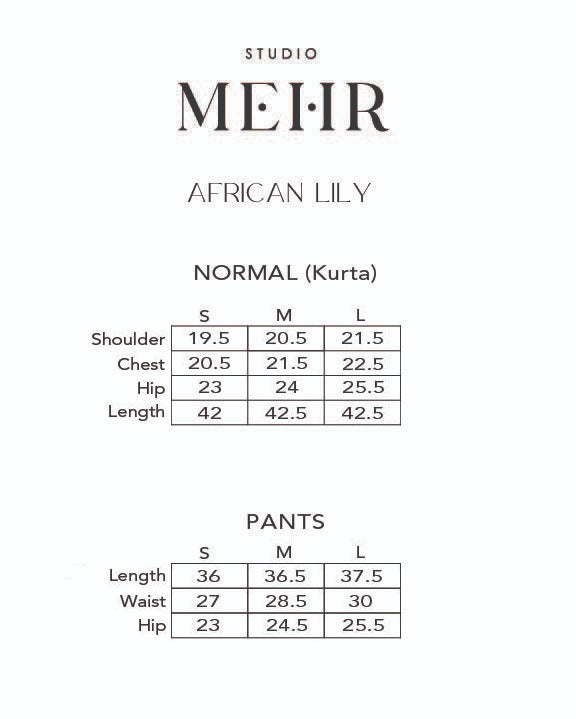 STUDIO
MEHR

AFRICAN LILY

NORMAL (Kurta)

| | S | M | L |
|---|---|---|---|
| Shoulder | 19.5 | 20.5 | 21.5 |
| Chest | 20.5 | 21.5 | 22.5 |
| Hip | 23 | 24 | 25.5 |
| Length | 42 | 42.5 | 42.5 |

PANTS

| | S | M | L |
|---|---|---|---|
| Length | 36 | 36.5 | 37.5 |
| Waist | 27 | 28.5 | 30 |
| Hip | 23 | 24.5 | 25.5 |